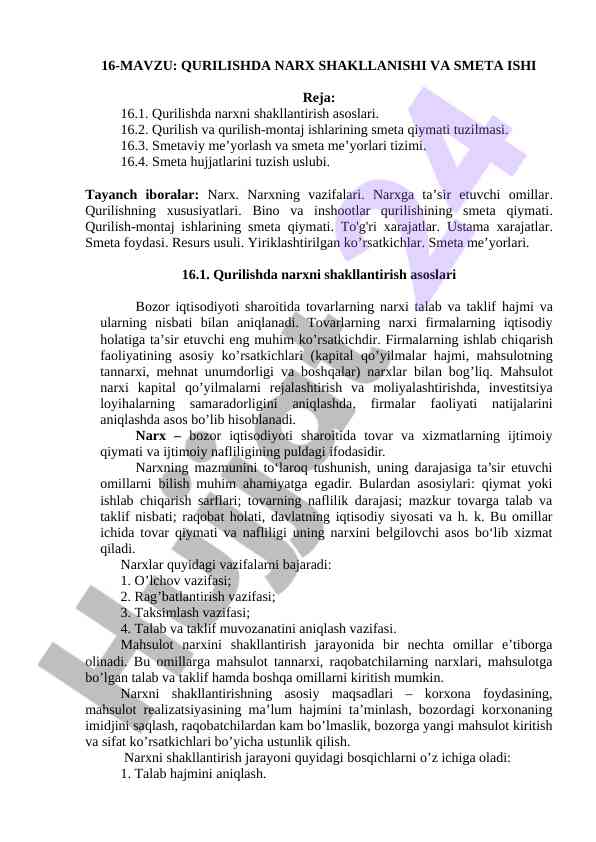 16-MAVZU: QURILISHDA NARX SHAKLLANISHI VA SMETA ISHI

Reja:
16.1. Qurilishda narxni shakllantirish asoslari.
16.2. Qurilish va qurilish-montaj ishlarining smeta qiymati tuzilmasi.
16.3. Smetaviy me’yorlash va smeta me’yorlari tizimi.
16.4. Smeta hujjatlarini tuzish uslubi.

Tayanch iboralar: Narx. Narxning vazifalari. Narxga ta’sir etuvchi omillar. Qurilishning xususiyatlari. Bino va inshootlar qurilishining smeta qiymati. Qurilish-montaj ishlarining smeta qiymati. To'g'ri xarajatlar. Ustama xarajatlar. Smeta foydasi. Resurs usuli. Yiriklashtirilgan ko’rsatkichlar. Smeta me’yorlari.

16.1. Qurilishda narxni shakllantirish asoslari

Bozor iqtisodiyoti sharoitida tovarlarning narxi talab va taklif hajmi va ularning nisbati bilan aniqlanadi. Tovarlarning narxi firmalarning iqtisodiy holatiga ta’sir etuvchi eng muhim ko’rsatkichdir. Firmalarning ishlab chiqarish faoliyatining asosiy ko’rsatkichlari (kapital qo’yilmalar hajmi, mahsulotning tannarxi, mehnat unumdorligi va boshqalar) narxlar bilan bog’liq. Mahsulot narxi kapital qo’yilmalarni rejalashtirish va moliyalashtirishda, investitsiya loyihalarning samaradorligini aniqlashda, firmalar faoliyati natijalarini aniqlashda asos bo’lib hisoblanadi.

Narx – bozor iqtisodiyoti sharoitida tovar va xizmatlarning ijtimoiy qiymati va ijtimoiy nafliligining puldagi ifodasidir.

Narxning mazmunini to‘laroq tushunish, uning darajasiga ta’sir etuvchi omillarni bilish muhim ahamiyatga egadir. Bulardan asosiylari: qiymat yoki ishlab chiqarish sarflari; tovarning naflilik darajasi; mazkur tovarga talab va taklif nisbati; raqobat holati, davlatning iqtisodiy siyosati va h. k. Bu omillar ichida tovar qiymati va nafliligi uning narxini belgilovchi asos bo‘lib xizmat qiladi.

Narxlar quyidagi vazifalarni bajaradi:
1. O’lchov vazifasi;
2. Rag’batlantirish vazifasi;
3. Taksimlash vazifasi;
4. Talab va taklif muvozanatini aniqlash vazifasi.

Mahsulot narxini shakllantirish jarayonida bir nechta omillar e’tiborga olinadi. Bu omillarga mahsulot tannarxi, raqobatchilarning narxlari, mahsulotga bo’lgan talab va taklif hamda boshqa omillarni kiritish mumkin.

Narxni shakllantirishning asosiy maqsadlari – korxona foydasining, mahsulot realizatsiyasining ma’lum hajmini ta’minlash, bozordagi korxonaning imidjini saqlash, raqobatchilardan kam bo’lmaslik, bozorga yangi mahsulot kiritish va sifat ko’rsatkichlari bo’yicha ustunlik qilish.

Narxni shakllantirish jarayoni quyidagi bosqichlarni o’z ichiga oladi:
1. Talab hajmini aniqlash.